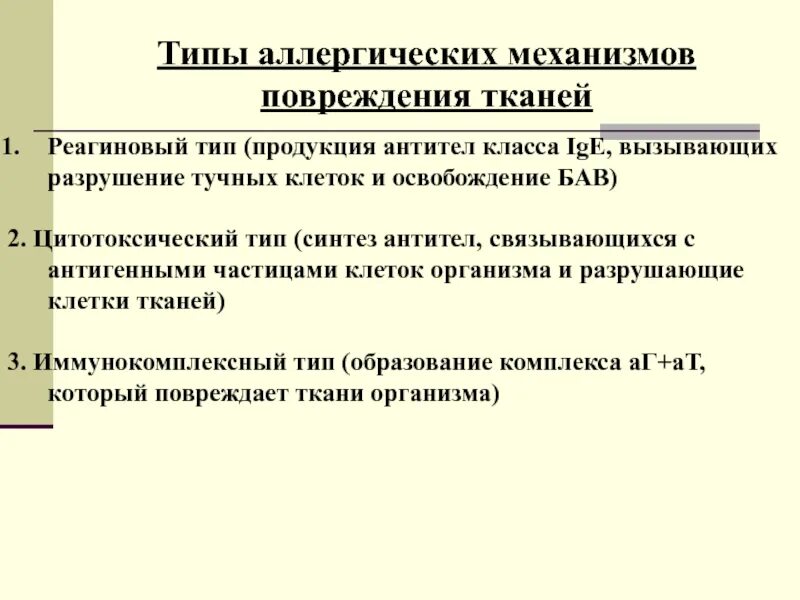 Типы аллергических механизмов повреждения тканей

1. Реагиновый тип (продукция антител класса IgE, вызывающих разрушение тучных клеток и освобождение БАВ)

2. Цитотоксический тип (синтез антител, связывающихся с антигенными частицами клеток организма и разрушающие клетки тканей)

3. Иммунокомплексный тип (образование комплекса аГ+аТ, который повреждает ткани организма)